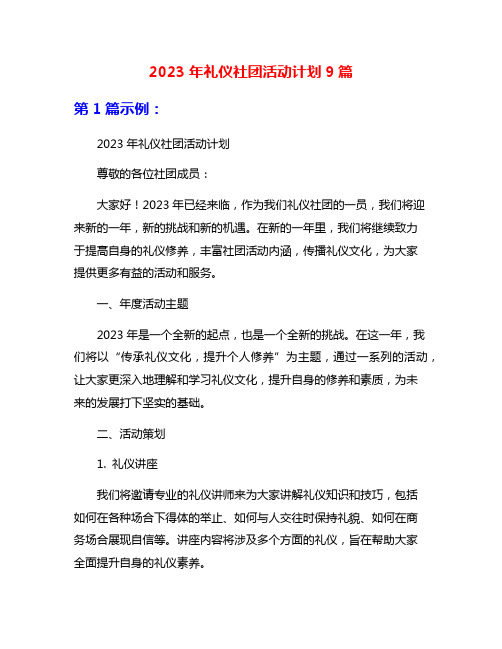 2023 年礼仪社团活动计划 9 篇

第 1 篇示例：

2023 年礼仪社团活动计划

尊敬的各位社团成员：

大家好！2023 年已经来临，作为我们礼仪社团的一员，我们将迎来新的一年，新的挑战和新的机遇。在新的一年里，我们将继续致力于提高自身的礼仪修养，丰富社团活动内涵，传播礼仪文化，为大家提供更多有益的活动和服务。

一、年度活动主题

2023 年是一个全新的起点，也是一个全新的挑战。在这一年，我们将以“传承礼仪文化，提升个人修养”为主题，通过一系列的活动，让大家更深入地理解和学习礼仪文化，提升自身的修养和素质，为未来的发展打下坚实的基础。

二、活动策划

1. 礼仪讲座

我们将邀请专业的礼仪讲师来为大家讲解礼仪知识和技巧，包括如何在各种场合下得体的举止、如何与人交往时保持礼貌、如何在商务场合展现自信等。讲座内容将涉及多个方面的礼仪，旨在帮助大家全面提升自身的礼仪素养。